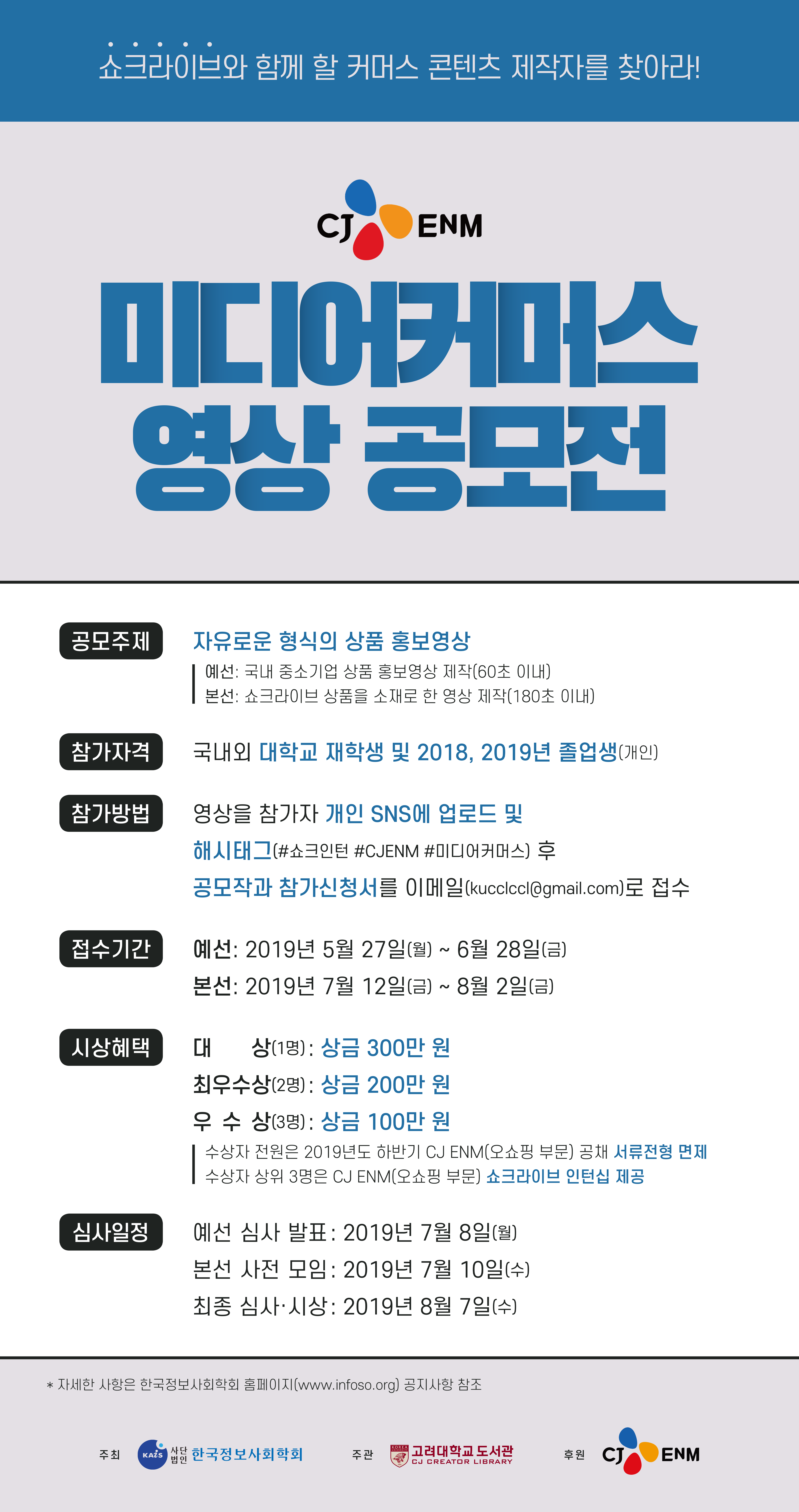 쇼크라이브와 함께 할 커머스 콘텐츠 제작자를 찾아라!

CJ ENM

미디어커머스
영상 공모전

공모주제
자유로운 형식의 상품 홍보영상
예선: 국내 중소기업 상품 홍보영상 제작(60초 이내)
본선: 쇼크라이브 상품을 소재로 한 영상 제작(180초 이내)

참가자격
국내외 대학교 재학생 및 2018, 2019년 졸업생(개인)

참가방법
영상을 참가자 개인 SNS에 업로드 및
해시태그(#쇼크인턴 #CJENM #미디어커머스) 후
공모작과 참가신청서를 이메일(kucclccl@gmail.com)로 접수

접수기간
예선: 2019년 5월 27일(월) ~ 6월 28일(금)
본선: 2019년 7월 12일(금) ~ 8월 2일(금)

시상혜택
대 상(1명): 상금 300만 원
최우수상(2명): 상금 200만 원
우 수 상(3명): 상금 100만 원
수상자 전원은 2019년도 하반기 CJ ENM(오쇼핑 부문) 공채 서류전형 면제
수상자 상위 3명은 CJ ENM(오쇼핑 부문) 쇼크라이브 인턴십 제공

심사일정
예선 심사 발표: 2019년 7월 8일(월)
본선 사전 모임: 2019년 7월 10일(수)
최종 심사·시상: 2019년 8월 7일(수)

* 자세한 사항은 한국정보사회학회 홈페이지(www.infoso.org) 공지사항 참조

주최 KAIS 사단법인 한국정보사회학회 주관 고려대학교 도서관 CJ CREATOR LIBRARY 후원 CJ ENM